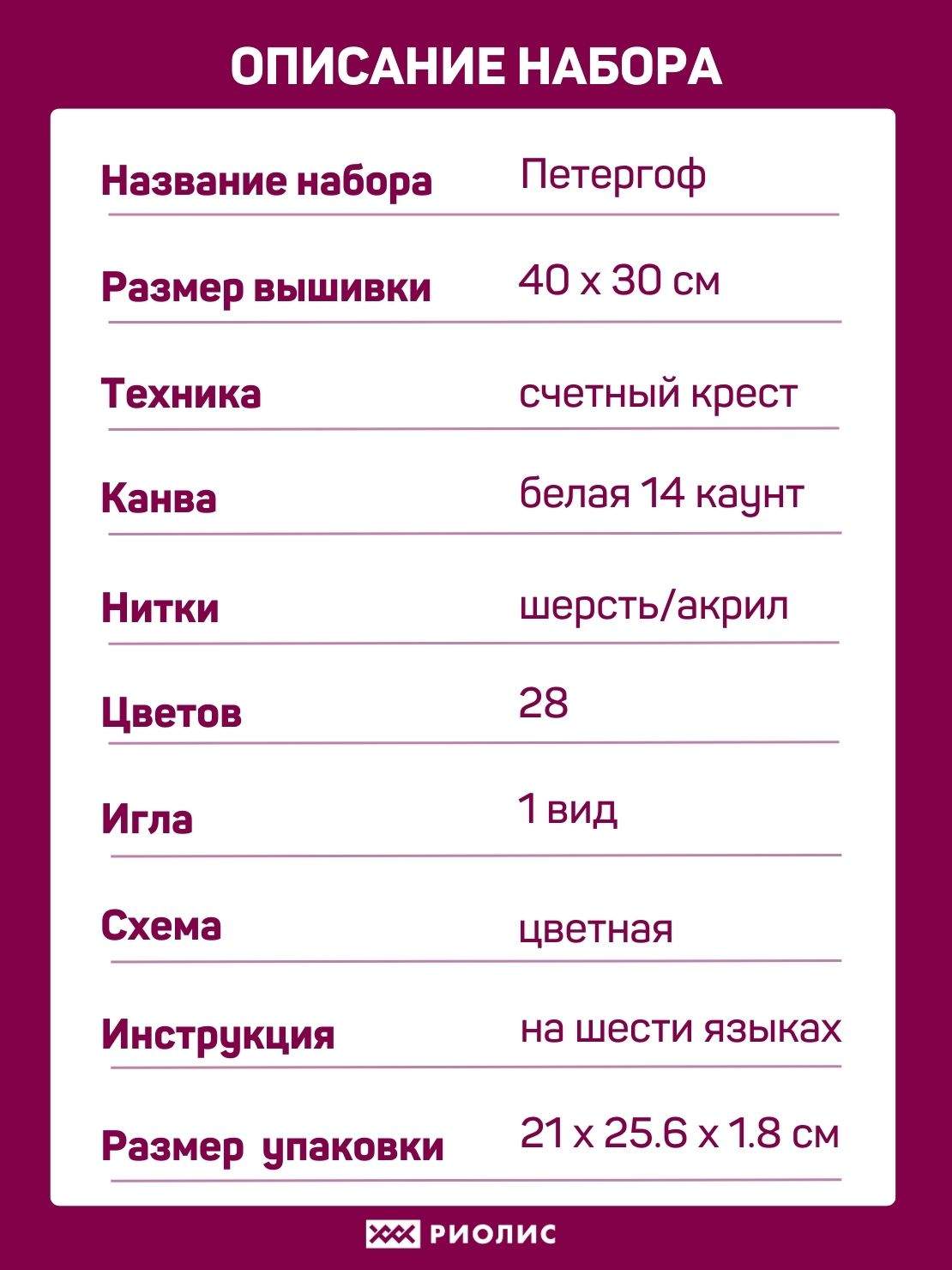 ОПИСАНИЕ НАБОРА

| | |
|---|---|
| Название набора | Петергоф |
| Размер вышивки | 40 x 30 см |
| Техника | счетный крест |
| Канва | белая 14 каунт |
| Нитки | шерсть/акрил |
| Цветов | 28 |
| Игла | 1 вид |
| Схема | цветная |
| Инструкция | на шести языках |
| Размер упаковки | 21 x 25.6 x 1.8 см |

РИОЛИС